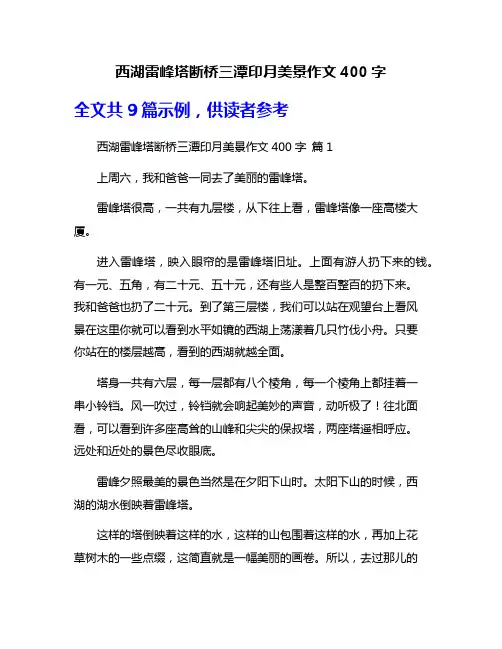 西湖雷峰塔断桥三潭印月美景作文 400 字

全文共 9 篇示例，供读者参考

西湖雷峰塔断桥三潭印月美景作文 400 字 篇 1

上周六，我和爸爸一同去了美丽的雷峰塔。

雷峰塔很高，一共有九层楼，从下往上看，雷峰塔像一座高楼大厦。

进入雷峰塔，映入眼帘的是雷峰塔旧址。上面有游人扔下来的钱。有一元、五角，有二十元、五十元，还有些人是整百整百的扔下来。我和爸爸也扔了二十元。到了第三层楼，我们可以站在观望台上看风景在这里你就可以看到水平如镜的西湖上荡漾着几只竹伐小舟。只要你站在的楼层越高，看到的西湖就越全面。

塔身一共有六层，每一层都有八个棱角，每一个棱角上都挂着一串小铃铛。风一吹过，铃铛就会响起美妙的声音，动听极了！往北面看，可以看到许多座高耸的山峰和尖尖的保叔塔，两座塔遥相呼应。远处和近处的景色尽收眼底。

雷峰夕照最美的景色当然是在夕阳下山时。太阳下山的时候，西湖的湖水倒映着雷峰塔。

这样的塔倒映着这样的水，这样的山包围着这样的水，再加上花草树木的一些点缀，这简直就是一幅美丽的画卷。所以，去过那儿的